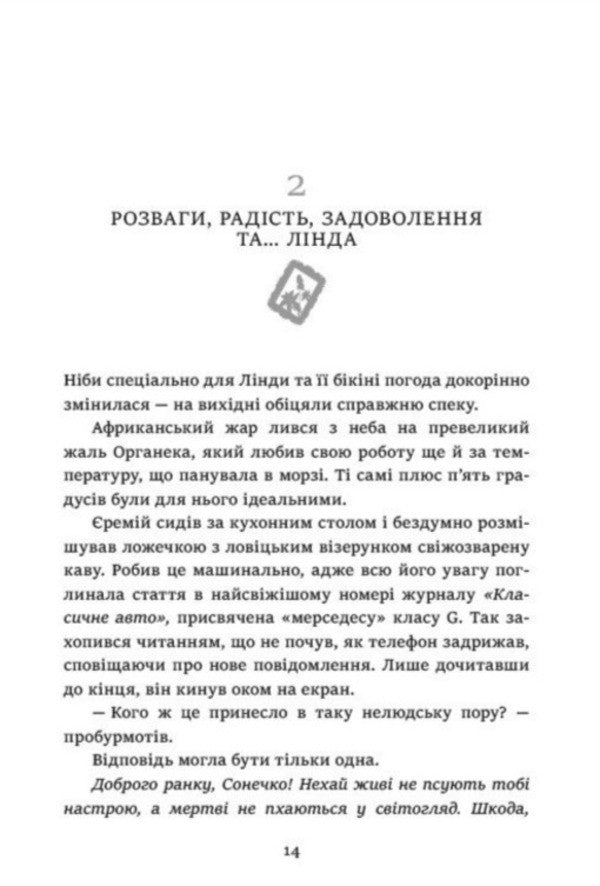 2

РОЗВАГИ, РАДІСТЬ, ЗАДОВОЛЕННЯ ТА... ЛІНДА

Ніби спеціально для Лінди та її бікіні погода докорінно змінилася — на вихідні обіцяли справжню спеку.

Африканський жар лився з неба на превеликий жаль Органека, який любив свою роботу ще й за температуру, що панувала в морзі. Ті самі плюс п'ять градусів були для нього ідеальними.

Єремій сидів за кухонним столом і бездумно розмішував ложечкою з ловіцьким візерунком свіжозварену каву. Робив це машинально, адже всю його увагу поглинала стаття в найсвіжішому номері журналу «Класичне авто», присвячена «мерседесу» класу G. Так захопився читанням, що не почув, як телефон задрижав, сповіщаючи про нове повідомлення. Лише дочитавши до кінця, він кинув оком на екран.

— Кого ж це принесло в таку нелюдську пору? — пробурмотів.

Відповідь могла бути тільки одна.

Доброго ранку, Сонечко! Нехай живі не псують тобі настрою, а мертві не пхаються у світогляд. Шкода,

14